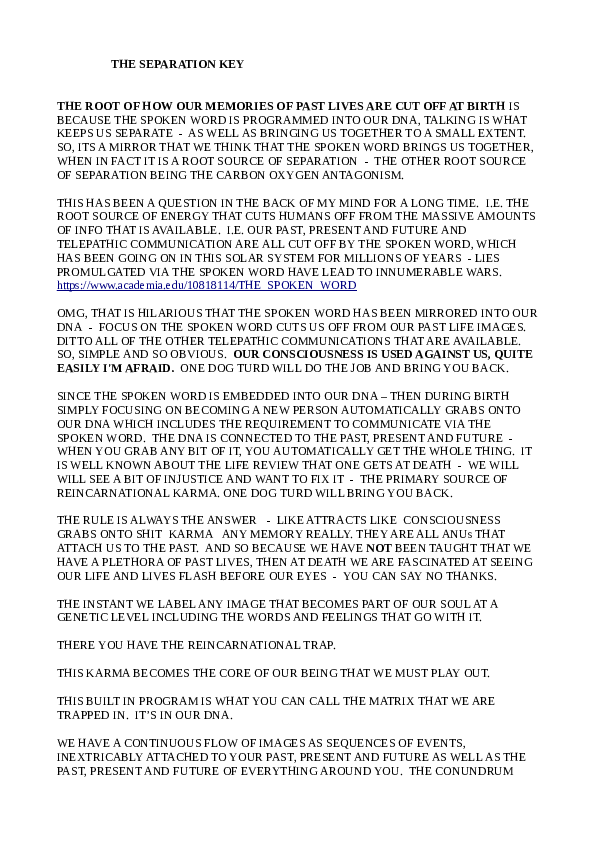 THE SEPARATION KEY

THE ROOT OF HOW OUR MEMORIES OF PAST LIVES ARE CUT OFF AT BIRTH IS BECAUSE THE SPOKEN WORD IS PROGRAMMED INTO OUR DNA, TALKING IS WHAT KEEPS US SEPARATE - AS WELL AS BRINGING US TOGETHER TO A SMALL EXTENT. SO, ITS A MIRROR THAT WE THINK THAT THE SPOKEN WORD BRINGS US TOGETHER, WHEN IN FACT IT IS A ROOT SOURCE OF SEPARATION - THE OTHER ROOT SOURCE OF SEPARATION BEING THE CARBON OXYGEN ANTAGONISM.

THIS HAS BEEN A QUESTION IN THE BACK OF MY MIND FOR A LONG TIME. I.E. THE ROOT SOURCE OF ENERGY THAT CUTS HUMANS OFF FROM THE MASSIVE AMOUNTS OF INFO THAT IS AVAILABLE. I.E. OUR PAST, PRESENT AND FUTURE AND TELEPATHIC COMMUNICATION ARE ALL CUT OFF BY THE SPOKEN WORD, WHICH HAS BEEN GOING ON IN THIS SOLAR SYSTEM FOR MILLIONS OF YEARS - LIES PROMULGATED VIA THE SPOKEN WORD HAVE LEAD TO INNUMERABLE WARS. https://www.academia.edu/10818114/THE_SPOKEN_WORD

OMG, THAT IS HILARIOUS THAT THE SPOKEN WORD HAS BEEN MIRRORED INTO OUR DNA - FOCUS ON THE SPOKEN WORD CUTS US OFF FROM OUR PAST LIFE IMAGES. DITTO ALL OF THE OTHER TELEPATHIC COMMUNICATIONS THAT ARE AVAILABLE. SO, SIMPLE AND SO OBVIOUS. OUR CONSCIOUSNESS IS USED AGAINST US, QUITE EASILY I'M AFRAID. ONE DOG TURD WILL DO THE JOB AND BRING YOU BACK.

SINCE THE SPOKEN WORD IS EMBEDDED INTO OUR DNA – THEN DURING BIRTH SIMPLY FOCUSING ON BECOMING A NEW PERSON AUTOMATICALLY GRABS ONTO OUR DNA WHICH INCLUDES THE REQUIREMENT TO COMMUNICATE VIA THE SPOKEN WORD. THE DNA IS CONNECTED TO THE PAST, PRESENT AND FUTURE - WHEN YOU GRAB ANY BIT OF IT, YOU AUTOMATICALLY GET THE WHOLE THING. IT IS WELL KNOWN ABOUT THE LIFE REVIEW THAT ONE GETS AT DEATH - WE WILL WILL SEE A BIT OF INJUSTICE AND WANT TO FIX IT - THE PRIMARY SOURCE OF REINCARNATIONAL KARMA. ONE DOG TURD WILL BRING YOU BACK.

THE RULE IS ALWAYS THE ANSWER - LIKE ATTRACTS LIKE CONSCIOUSNESS GRABS ONTO SHIT KARMA ANY MEMORY REALLY. THEY ARE ALL ANUs THAT ATTACH US TO THE PAST. AND SO BECAUSE WE HAVE NOT BEEN TAUGHT THAT WE HAVE A PLETHORA OF PAST LIVES, THEN AT DEATH WE ARE FASCINATED AT SEEING OUR LIFE AND LIVES FLASH BEFORE OUR EYES - YOU CAN SAY NO THANKS.

THE INSTANT WE LABEL ANY IMAGE THAT BECOMES PART OF OUR SOUL AT A GENETIC LEVEL INCLUDING THE WORDS AND FEELINGS THAT GO WITH IT.

THERE YOU HAVE THE REINCARNATIONAL TRAP.

THIS KARMA BECOMES THE CORE OF OUR BEING THAT WE MUST PLAY OUT.

THIS BUILT IN PROGRAM IS WHAT YOU CAN CALL THE MATRIX THAT WE ARE TRAPPED IN. IT'S IN OUR DNA.

WE HAVE A CONTINUOUS FLOW OF IMAGES AS SEQUENCES OF EVENTS, INEXTRICABLY ATTACHED TO YOUR PAST, PRESENT AND FUTURE AS WELL AS THE PAST, PRESENT AND FUTURE OF EVERYTHING AROUND YOU. THE CONUNDRUM